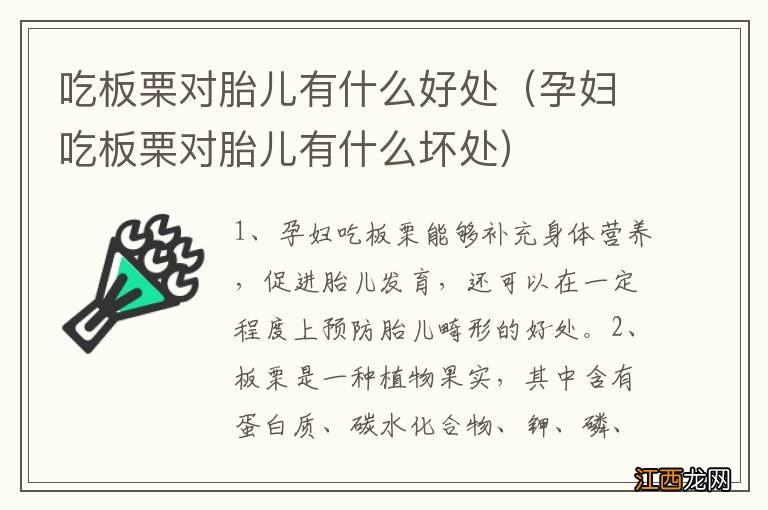 吃板栗对胎儿有什么好处（孕妇吃板栗对胎儿有什么坏处）

1、孕妇吃板栗能够补充身体营养，促进胎儿发育，还可以在一定程度上预防胎儿畸形的好处。2、板栗是一种植物果实，其中含有蛋白质、碳水化合物、钾、磷、

江西龙网